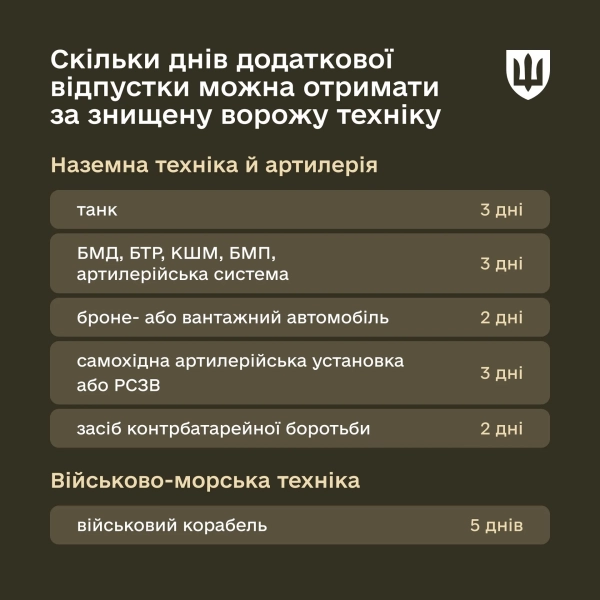 Скільки днів додаткової відпустки можна отримати за знищену ворожу техніку

Наземна техніка й артилерія

| | |
|---|---|
| танк | 3 дні |
| БМД, БТР, КШМ, БМП, артилерійська система | 3 дні |
| броне- або вантажний автомобіль | 2 дні |
| самохідна артилерійська установка або РСЗВ | 3 дні |
| засіб контрбатарейної боротьби | 2 дні |

Військово-морська техніка

| | |
|---|---|
| військовий корабель | 5 днів |